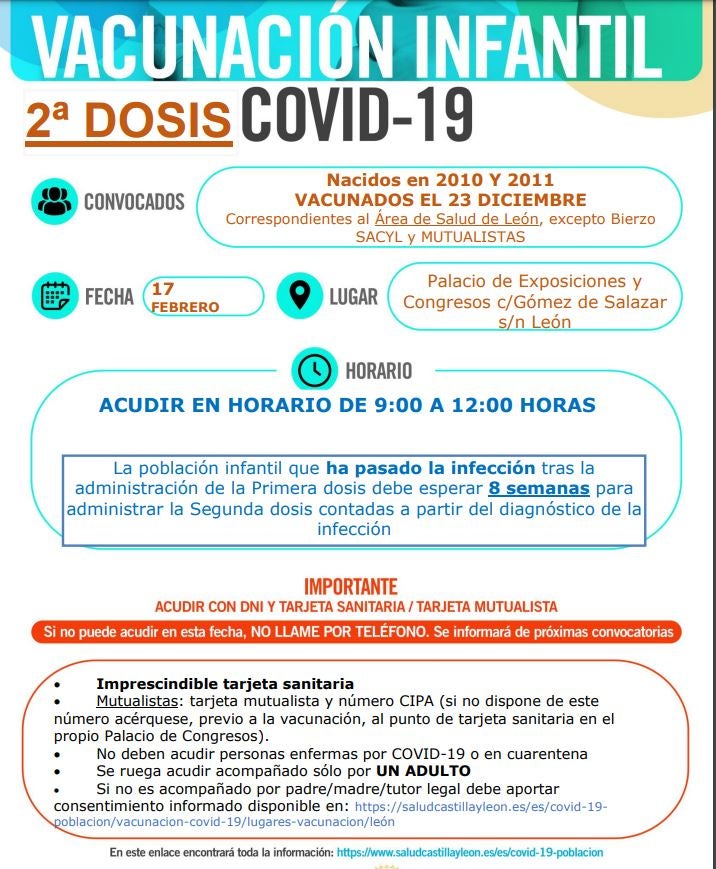 VACUNACIÓN INFANTIL

2ª DOSIS COVID-19

CONVOCADOS

Nacidos en 2010 Y 2011
VACUNADOS EL 23 DICIEMBRE
Correspondientes al Área de Salud de León, excepto Bierzo
SACYL y MUTUALISTAS

FECHA 17 FEBRERO

LUGAR

Palacio de Exposiciones y Congresos c/Gómez de Salazar s/n León

HORARIO

ACUDIR EN HORARIO DE 9:00 A 12:00 HORAS

La población infantil que ha pasado la infección tras la administración de la Primera dosis debe esperar 8 semanas para administrar la Segunda dosis contadas a partir del diagnóstico de la infección

IMPORTANTE
ACUDIR CON DNI Y TARJETA SANITARIA / TARJETA MUTUALISTA

Si no puede acudir en esta fecha, NO LLAME POR TELÉFONO. Se informará de próximas convocatorias

• Imprescindible tarjeta sanitaria
• Mutualistas: tarjeta mutualista y número CIPA (si no dispone de este número acérquese, previo a la vacunación, al punto de tarjeta sanitaria en el propio Palacio de Congresos).
• No deben acudir personas enfermas por COVID-19 o en cuarentena
• Se ruega acudir acompañado sólo por UN ADULTO
• Si no es acompañado por padre/madre/tutor legal debe aportar consentimiento informado disponible en: https://saludcastillayleon.es/es/covid-19-poblacion/vacunacion-covid-19/lugares-vacunacion/león

En este enlace encontrará toda la información: https://www.saludcastillayleon.es/es/covid-19-poblacion